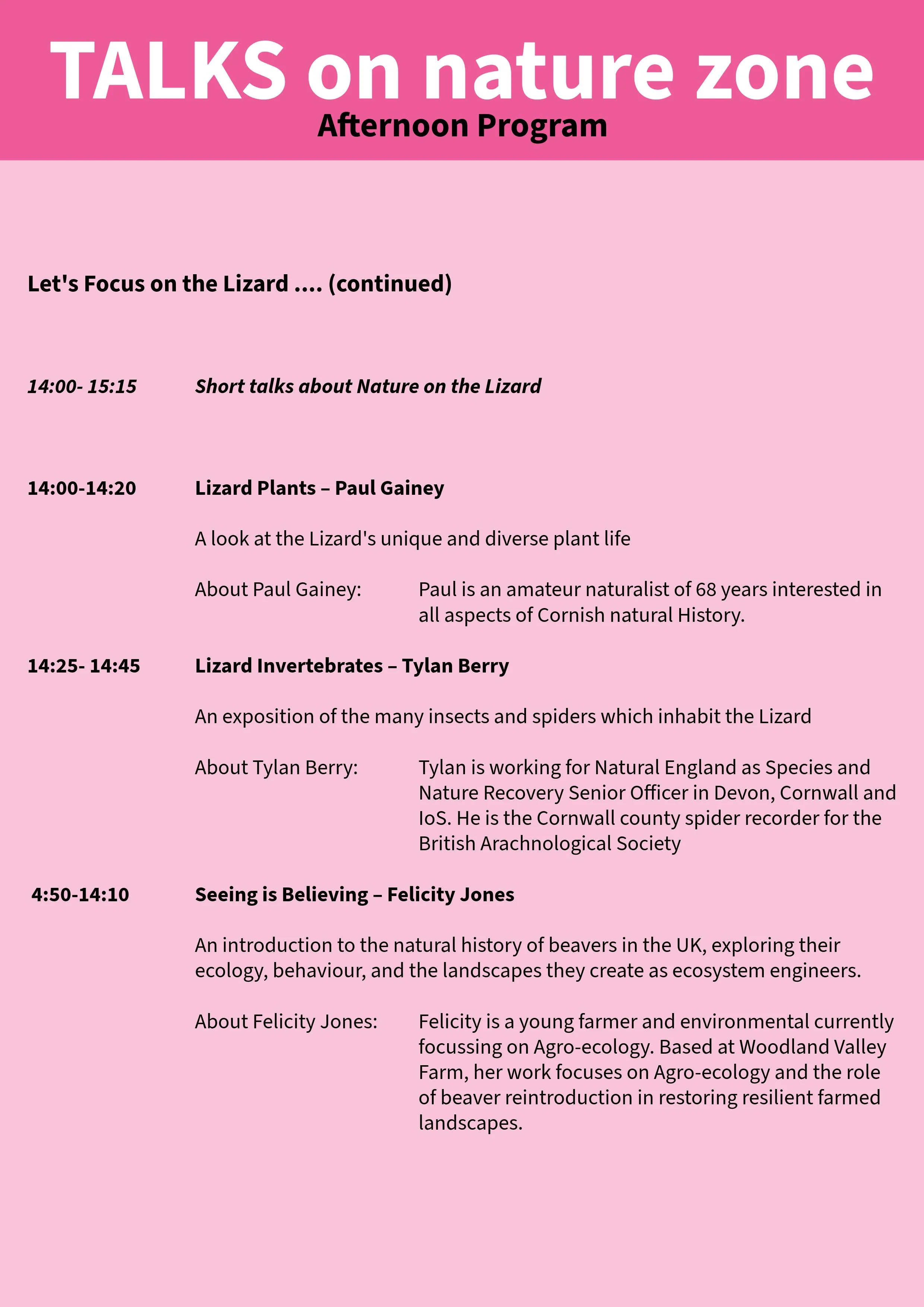 TALKS on nature zone
Afternoon Program

Let's Focus on the Lizard .... (continued)

14:00- 15:15 Short talks about Nature on the Lizard

14:00-14:20 Lizard Plants – Paul Gainey

A look at the Lizard's unique and diverse plant life

About Paul Gainey: Paul is an amateur naturalist of 68 years interested in all aspects of Cornish natural History.

14:25- 14:45 Lizard Invertebrates – Tylan Berry

An exposition of the many insects and spiders which inhabit the Lizard

About Tylan Berry: Tylan is working for Natural England as Species and Nature Recovery Senior Officer in Devon, Cornwall and IoS. He is the Cornwall county spider recorder for the British Arachnological Society

4:50-14:10 Seeing is Believing – Felicity Jones

An introduction to the natural history of beavers in the UK, exploring their ecology, behaviour, and the landscapes they create as ecosystem engineers.

About Felicity Jones: Felicity is a young farmer and environmental currently focussing on Agro-ecology. Based at Woodland Valley Farm, her work focuses on Agro-ecology and the role of beaver reintroduction in restoring resilient farmed landscapes.